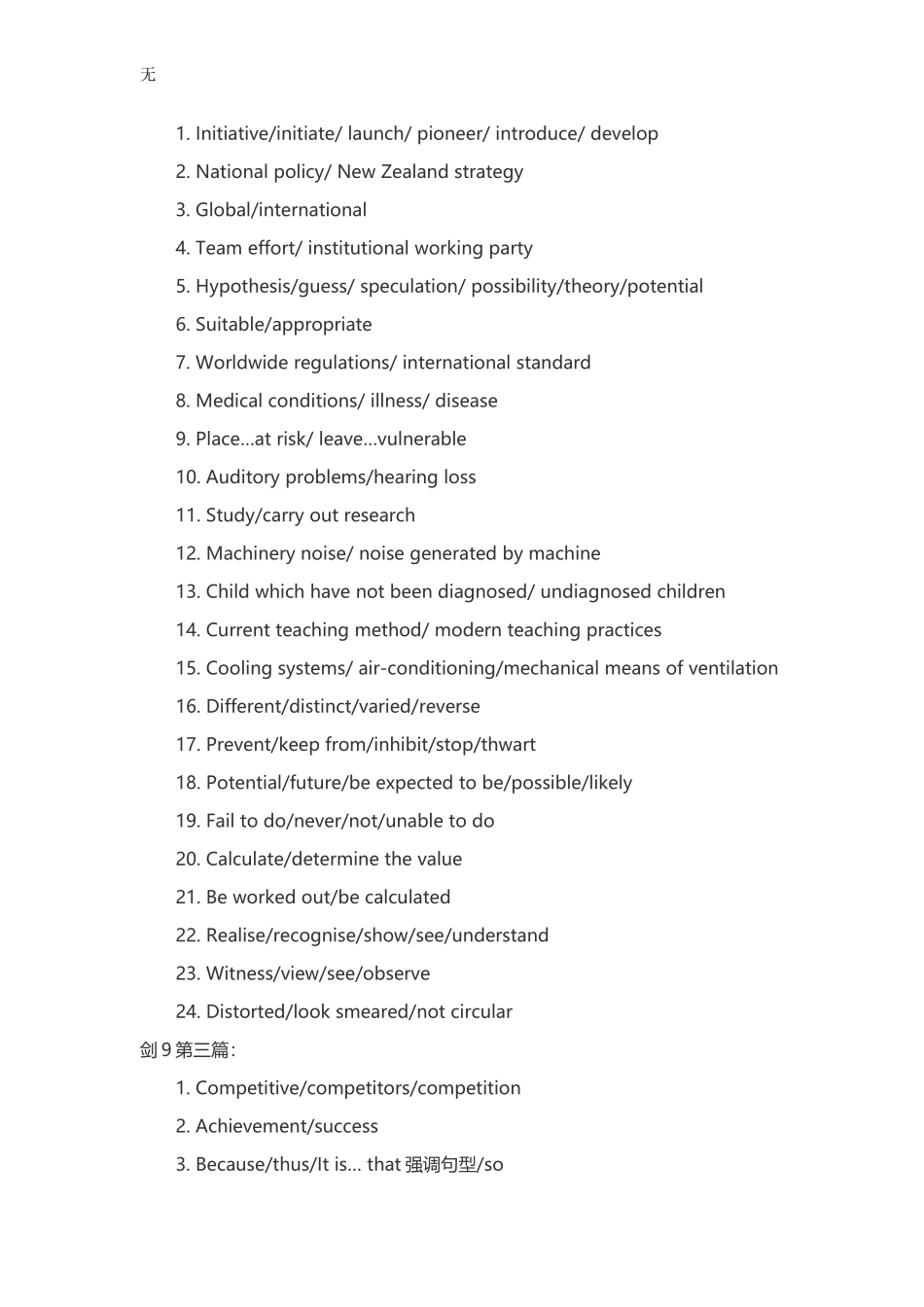 无

1. Initiative/initiate/ launch/ pioneer/ introduce/ develop

2. National policy/ New Zealand strategy

3. Global/international

4. Team effort/ institutional working party

5. Hypothesis/guess/ speculation/ possibility/theory/potential

6. Suitable/appropriate

7. Worldwide regulations/ international standard

8. Medical conditions/ illness/ disease

9. Place...at risk/ leave...vulnerable

10. Auditory problems/hearing loss

11. Study/carry out research

12. Machinery noise/ noise generated by machine

13. Child which have not been diagnosed/ undiagnosed children

14. Current teaching method/ modern teaching practices

15. Cooling systems/ air-conditioning/mechanical means of ventilation

16. Different/distinct/varied/reverse

17. Prevent/keep from/inhibit/stop/thwart

18. Potential/future/be expected to be/possible/likely

19. Fail to do/never/not/unable to do

20. Calculate/determine the value

21. Be worked out/be calculated

22. Realise/recognise/show/see/understand

23. Witness/view/see/observe

24. Distorted/look smeared/not circular

剑 9 第三篇:

1. Competitive/competitors/competition

2. Achievement/success

3. Because/thus/It is... that 强调句型/so